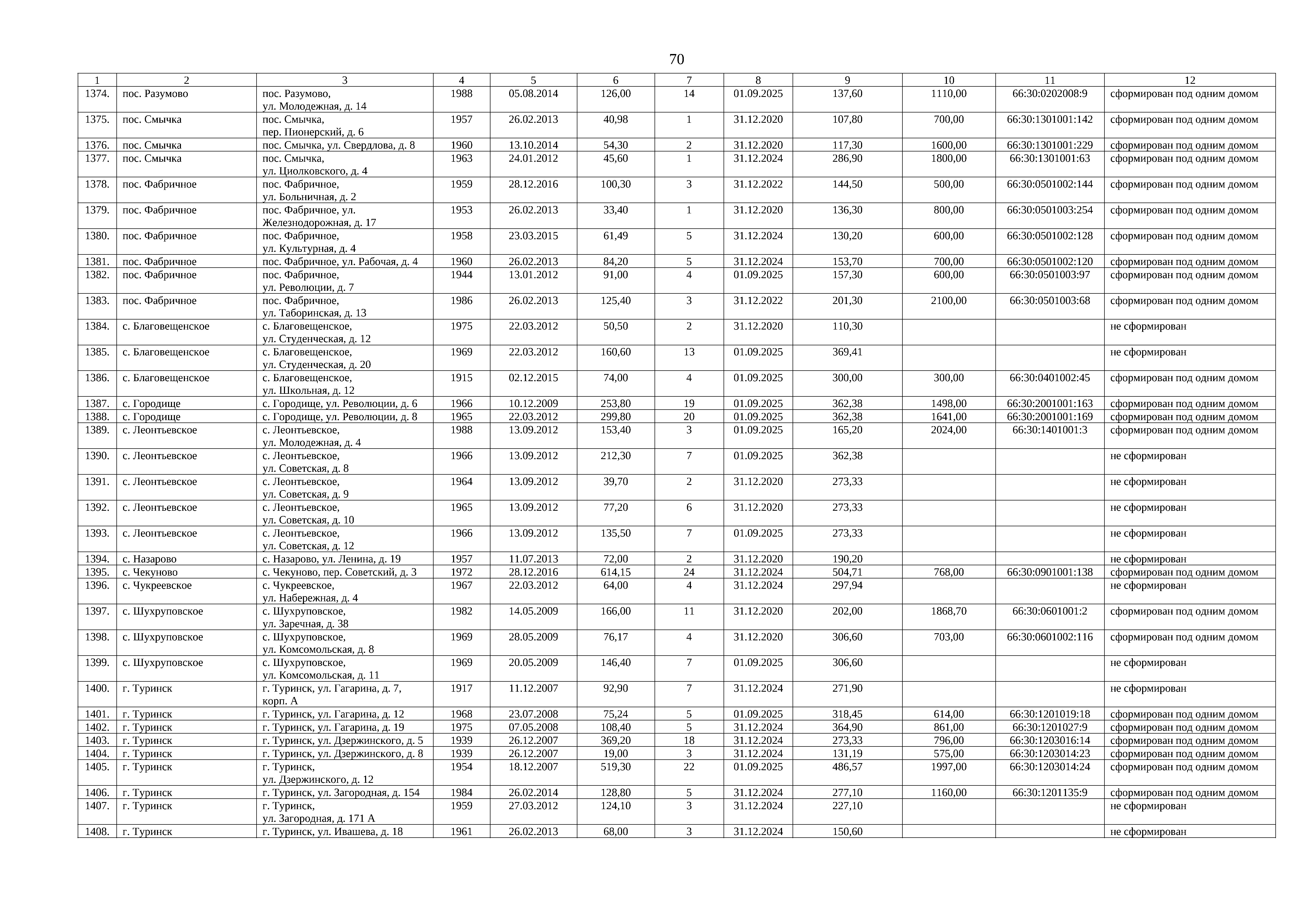 70

| 1 | 2 | 3 | 4 | 5 | 6 | 7 | 8 | 9 | 10 | 11 | 12 |
|---|---|---|---|---|---|---|---|---|---|---|---|
| 1374. | пос. Разумово | пос. Разумово, ул. Молодежная, д. 14 | 1988 | 05.08.2014 | 126,00 | 14 | 01.09.2025 | 137,60 | 1110,00 | 66:30:0202008:9 | сформирован под одним домом |
| 1375. | пос. Смычка | пос. Смычка, пер. Пионерский, д. 6 | 1957 | 26.02.2013 | 40,98 | 1 | 31.12.2020 | 107,80 | 700,00 | 66:30:1301001:142 | сформирован под одним домом |
| 1376. | пос. Смычка | пос. Смычка, ул. Свердлова, д. 8 | 1960 | 13.10.2014 | 54,30 | 2 | 31.12.2020 | 117,30 | 1600,00 | 66:30:1301001:229 | сформирован под одним домом |
| 1377. | пос. Смычка | пос. Смычка, ул. Циолковского, д. 4 | 1963 | 24.01.2012 | 45,60 | 1 | 31.12.2024 | 286,90 | 1800,00 | 66:30:1301001:63 | сформирован под одним домом |
| 1378. | пос. Фабричное | пос. Фабричное, ул. Больничная, д. 2 | 1959 | 28.12.2016 | 100,30 | 3 | 31.12.2022 | 144,50 | 500,00 | 66:30:0501002:144 | сформирован под одним домом |
| 1379. | пос. Фабричное | пос. Фабричное, ул. Железнодорожная, д. 17 | 1953 | 26.02.2013 | 33,40 | 1 | 31.12.2020 | 136,30 | 800,00 | 66:30:0501003:254 | сформирован под одним домом |
| 1380. | пос. Фабричное | пос. Фабричное, ул. Культурная, д. 4 | 1958 | 23.03.2015 | 61,49 | 5 | 31.12.2024 | 130,20 | 600,00 | 66:30:0501002:128 | сформирован под одним домом |
| 1381. | пос. Фабричное | пос. Фабричное, ул. Рабочая, д. 4 | 1960 | 26.02.2013 | 84,20 | 5 | 31.12.2024 | 153,70 | 700,00 | 66:30:0501002:120 | сформирован под одним домом |
| 1382. | пос. Фабричное | пос. Фабричное, ул. Революции, д. 7 | 1944 | 13.01.2012 | 91,00 | 4 | 01.09.2025 | 157,30 | 600,00 | 66:30:0501003:97 | сформирован под одним домом |
| 1383. | пос. Фабричное | пос. Фабричное, ул. Таборинская, д. 13 | 1986 | 26.02.2013 | 125,40 | 3 | 31.12.2022 | 201,30 | 2100,00 | 66:30:0501003:68 | сформирован под одним домом |
| 1384. | с. Благовещенское | с. Благовещенское, ул. Студенческая, д. 12 | 1975 | 22.03.2012 | 50,50 | 2 | 31.12.2020 | 110,30 | | | не сформирован |
| 1385. | с. Благовещенское | с. Благовещенское, ул. Студенческая, д. 20 | 1969 | 22.03.2012 | 160,60 | 13 | 01.09.2025 | 369,41 | | | не сформирован |
| 1386. | с. Благовещенское | с. Благовещенское, ул. Школьная, д. 12 | 1915 | 02.12.2015 | 74,00 | 4 | 01.09.2025 | 300,00 | 300,00 | 66:30:0401002:45 | сформирован под одним домом |
| 1387. | с. Городище | с. Городище, ул. Революции, д. 6 | 1966 | 10.12.2009 | 253,80 | 19 | 01.09.2025 | 362,38 | 1498,00 | 66:30:2001001:163 | сформирован под одним домом |
| 1388. | с. Городище | с. Городище, ул. Революции, д. 8 | 1965 | 22.03.2012 | 299,80 | 20 | 01.09.2025 | 362,38 | 1641,00 | 66:30:2001001:169 | сформирован под одним домом |
| 1389. | с. Леонтьевское | с. Леонтьевское, ул. Молодежная, д. 4 | 1988 | 13.09.2012 | 153,40 | 3 | 01.09.2025 | 165,20 | 2024,00 | 66:30:1401001:3 | сформирован под одним домом |
| 1390. | с. Леонтьевское | с. Леонтьевское, ул. Советская, д. 8 | 1966 | 13.09.2012 | 212,30 | 7 | 01.09.2025 | 362,38 | | | не сформирован |
| 1391. | с. Леонтьевское | с. Леонтьевское, ул. Советская, д. 9 | 1964 | 13.09.2012 | 39,70 | 2 | 31.12.2020 | 273,33 | | | не сформирован |
| 1392. | с. Леонтьевское | с. Леонтьевское, ул. Советская, д. 10 | 1965 | 13.09.2012 | 77,20 | 6 | 31.12.2020 | 273,33 | | | не сформирован |
| 1393. | с. Леонтьевское | с. Леонтьевское, ул. Советская, д. 12 | 1966 | 13.09.2012 | 135,50 | 7 | 01.09.2025 | 273,33 | | | не сформирован |
| 1394. | с. Назарово | с. Назарово, ул. Ленина, д. 19 | 1957 | 11.07.2013 | 72,00 | 2 | 31.12.2020 | 190,20 | | | не сформирован |
| 1395. | с. Чекуново | с. Чекуново, пер. Советский, д. 3 | 1972 | 28.12.2016 | 614,15 | 24 | 31.12.2024 | 504,71 | 768,00 | 66:30:0901001:138 | сформирован под одним домом |
| 1396. | с. Чукреевское | с. Чукреевское, ул. Набережная, д. 4 | 1967 | 22.03.2012 | 64,00 | 4 | 31.12.2024 | 297,94 | | | не сформирован |
| 1397. | с. Шухруповское | с. Шухруповское, ул. Заречная, д. 38 | 1982 | 14.05.2009 | 166,00 | 11 | 31.12.2020 | 202,00 | 1868,70 | 66:30:0601001:2 | сформирован под одним домом |
| 1398. | с. Шухруповское | с. Шухруповское, ул. Комсомольская, д. 8 | 1969 | 28.05.2009 | 76,17 | 4 | 31.12.2020 | 306,60 | 703,00 | 66:30:0601002:116 | сформирован под одним домом |
| 1399. | с. Шухруповское | с. Шухруповское, ул. Комсомольская, д. 11 | 1969 | 20.05.2009 | 146,40 | 7 | 01.09.2025 | 306,60 | | | не сформирован |
| 1400. | г. Туринск | г. Туринск, ул. Гагарина, д. 7, корп. А | 1917 | 11.12.2007 | 92,90 | 7 | 31.12.2024 | 271,90 | | | не сформирован |
| 1401. | г. Туринск | г. Туринск, ул. Гагарина, д. 12 | 1968 | 23.07.2008 | 75,24 | 5 | 01.09.2025 | 318,45 | 614,00 | 66:30:1201019:18 | сформирован под одним домом |
| 1402. | г. Туринск | г. Туринск, ул. Гагарина, д. 19 | 1975 | 07.05.2008 | 108,40 | 5 | 31.12.2024 | 364,90 | 861,00 | 66:30:1201027:9 | сформирован под одним домом |
| 1403. | г. Туринск | г. Туринск, ул. Дзержинского, д. 5 | 1939 | 26.12.2007 | 369,20 | 18 | 31.12.2024 | 273,33 | 796,00 | 66:30:1203016:14 | сформирован под одним домом |
| 1404. | г. Туринск | г. Туринск, ул. Дзержинского, д. 8 | 1939 | 26.12.2007 | 19,00 | 3 | 31.12.2024 | 131,19 | 575,00 | 66:30:1203014:23 | сформирован под одним домом |
| 1405. | г. Туринск | г. Туринск, ул. Дзержинского, д. 12 | 1954 | 18.12.2007 | 519,30 | 22 | 01.09.2025 | 486,57 | 1997,00 | 66:30:1203014:24 | сформирован под одним домом |
| 1406. | г. Туринск | г. Туринск, ул. Загородная, д. 154 | 1984 | 26.02.2014 | 128,80 | 5 | 31.12.2024 | 277,10 | 1160,00 | 66:30:1201135:9 | сформирован под одним домом |
| 1407. | г. Туринск | г. Туринск, ул. Загородная, д. 171 А | 1959 | 27.03.2012 | 124,10 | 3 | 31.12.2024 | 227,10 | | | не сформирован |
| 1408. | г. Туринск | г. Туринск, ул. Ивашева, д. 18 | 1961 | 26.02.2013 | 68,00 | 3 | 31.12.2024 | 150,60 | | | не сформирован |